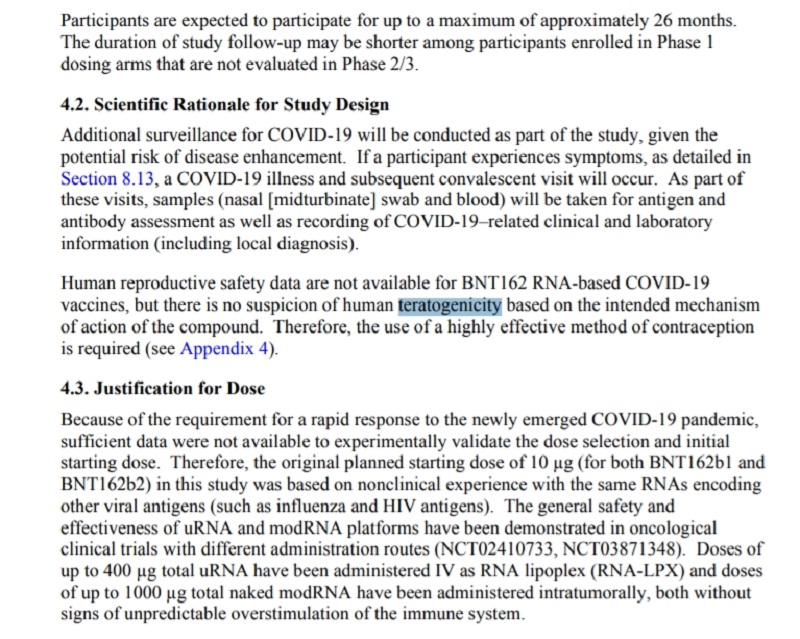 Participants are expected to participate for up to a maximum of approximately 26 months. The duration of study follow-up may be shorter among participants enrolled in Phase 1 dosing arms that are not evaluated in Phase 2/3.

4.2. Scientific Rationale for Study Design

Additional surveillance for COVID-19 will be conducted as part of the study, given the potential risk of disease enhancement. If a participant experiences symptoms, as detailed in Section 8.13, a COVID-19 illness and subsequent convalescent visit will occur. As part of these visits, samples (nasal [midturbinate] swab and blood) will be taken for antigen and antibody assessment as well as recording of COVID-19–related clinical and laboratory information (including local diagnosis).

Human reproductive safety data are not available for BNT162 RNA-based COVID-19 vaccines, but there is no suspicion of human teratogenicity based on the intended mechanism of action of the compound. Therefore, the use of a highly effective method of contraception is required (see Appendix 4).

4.3. Justification for Dose

Because of the requirement for a rapid response to the newly emerged COVID-19 pandemic, sufficient data were not available to experimentally validate the dose selection and initial starting dose. Therefore, the original planned starting dose of 10 µg (for both BNT162b1 and BNT162b2) in this study was based on nonclinical experience with the same RNAs encoding other viral antigens (such as influenza and HIV antigens). The general safety and effectiveness of uRNA and modRNA platforms have been demonstrated in oncological clinical trials with different administration routes (NCT02410733, NCT03871348). Doses of up to 400 µg total uRNA have been administered IV as RNA lipoplex (RNA-LPX) and doses of up to 1000 µg total naked modRNA have been administered intratumorally, both without signs of unpredictable overstimulation of the immune system.